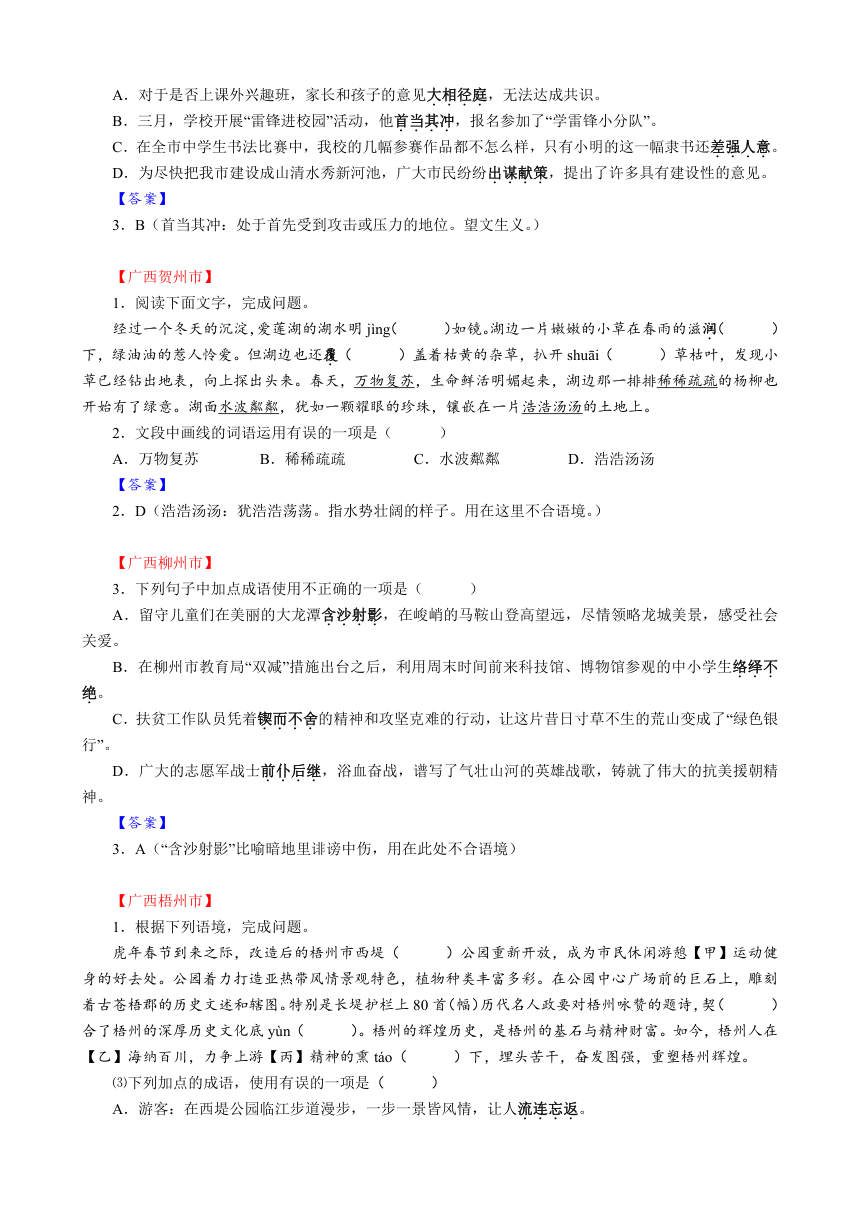 A．对于是否上课外兴趣班，家长和孩子的意见大相径庭，无法达成共识。
B．三月，学校开展“雷锋进校园”活动，他首当其冲，报名参加了“学雷锋小分队”。
C．在全市中学生书法比赛中，我校的几幅参赛作品都不怎么样，只有小明的这一幅隶书还差强人意。
D．为尽快把我市建设成山清水秀新河池，广大市民纷纷出谋献策，提出了许多具有建设性的意见。
【答案】
3．B（首当其冲：处于首先受到攻击或压力的地位。望文生义。）

【广西贺州市】
1．阅读下面文字，完成问题。
经过一个冬天的沉淀，爱莲湖的湖水明 jìng(　　)如镜。湖边一片嫩嫩的小草在春雨的滋润(　　)下，绿油油的惹人怜爱。但湖边也还覆(　　)盖着枯黄的杂草，扒开 shuāi(　　)草枯叶，发现小草已经钻出地表，向上探出头来。春天，万物复苏，生命鲜活明媚起来，湖边那一排排稀稀疏疏的杨柳也开始有了绿意。湖面水波粼粼，犹如一颗耀眼的珍珠，镶嵌在一片浩浩汤汤的土地上。
2．文段中画线的词语运用有误的一项是（　　）
A．万物复苏　　B．稀稀疏疏　　C．水波粼粼　　D．浩浩汤汤
【答案】
2．D（浩浩汤汤：犹浩浩荡荡。指水势壮阔的样子。用在这里不合语境。）

【广西柳州市】
3．下列句子中加点成语使用不正确的一项是（　　）
A．留守儿童们在美丽的大龙潭含沙射影，在峻峭的马鞍山登高望远，尽情领略龙城美景，感受社会关爱。
B．在柳州市教育局“双减”措施出台之后，利用周末时间前来科技馆、博物馆参观的中小学生络绎不绝。
C．扶贫工作队员凭着锲而不舍的精神和攻坚克难的行动，让这片昔日寸草不生的荒山变成了“绿色银行”。
D．广大的志愿军战士前仆后继，浴血奋战，谱写了气壮山河的英雄战歌，铸就了伟大的抗美援朝精神。
【答案】
3．A（“含沙射影”比喻暗地里诽谤中伤，用在此处不合语境）

【广西梧州市】
1．根据下列语境，完成问题。
虎年春节到来之际，改造后的梧州市西堤（　　）公园重新开放，成为市民休闲游憩【甲】运动健身的好去处。公园着力打造亚热带风情景观特色，植物种类丰富多彩。在公园中心广场前的巨石上，雕刻着古苍梧郡的历史文述和辖图。特别是长堤护栏上 80 首(幅)历代名人政要对梧州咏赞的题诗，契(　　)合了梧州的深厚历史文化底 yùn（　　）。梧州的辉煌历史，是梧州的基石与精神财富。如今，梧州人在【乙】海纳百川，力争上游【丙】精神的熏 táo（　　）下，埋头苦干，奋发图强，重塑梧州辉煌。
⑶下列加点的成语，使用有误的一项是（　　）
A．游客：在西堤公园临江步道漫步，一步一景皆风情，让人流连忘返。